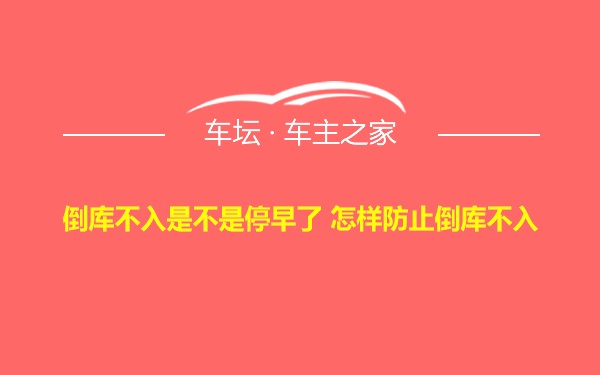 车坛 · 车主之家

倒库不入是不是停早了 怎样防止倒库不入